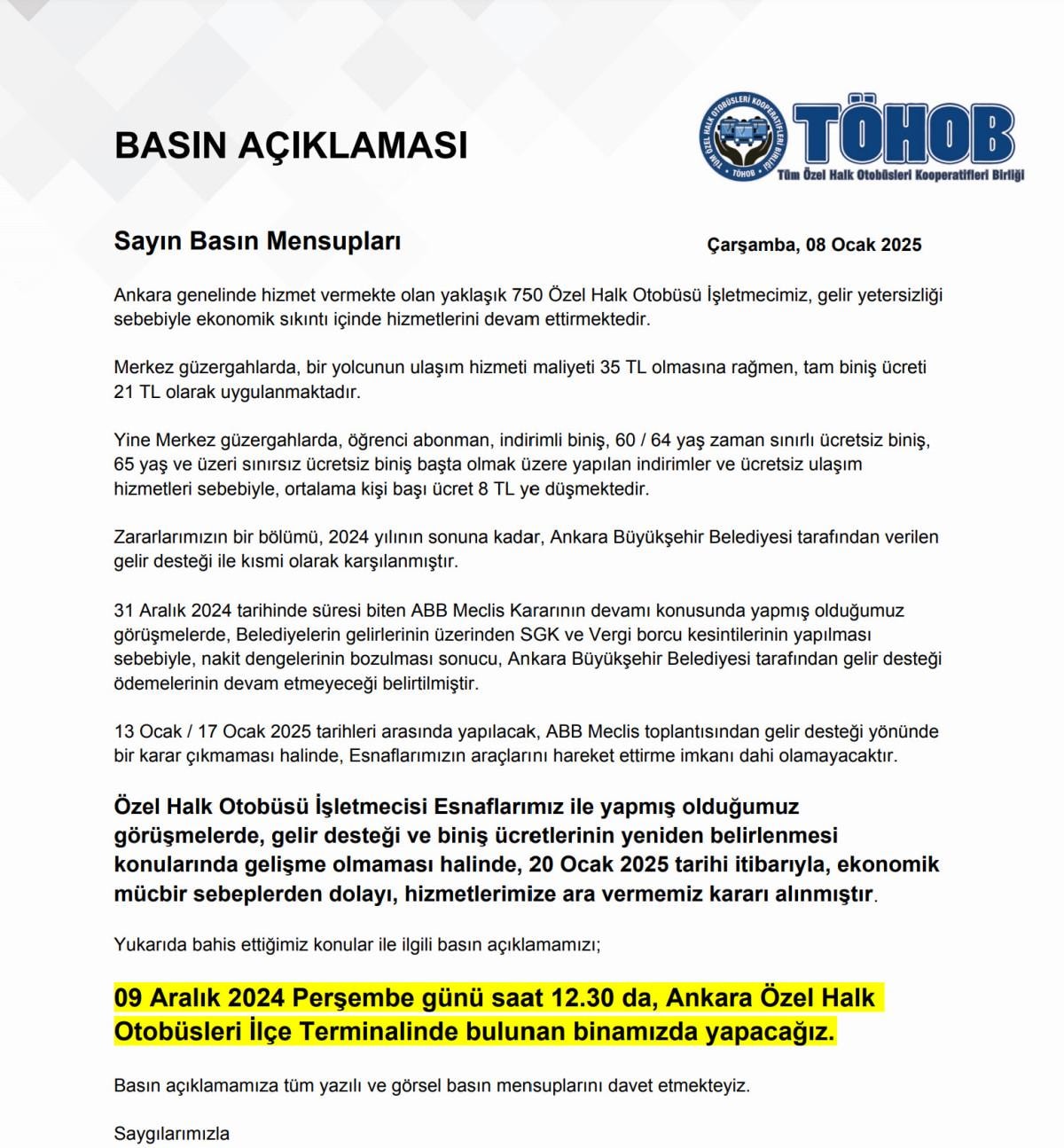 BASIN AÇIKLAMASI

TÜM ÖZEL HALK OTOBÜSLERİ KOOPERATİFLERİ BİRLİĞİ
TÖHOB

TÖHOB
Tüm Özel Halk Otobüsleri Kooperatifleri Birliği

Sayın Basın Mensupları

Çarşamba, 08 Ocak 2025

Ankara genelinde hizmet vermekte olan yaklaşık 750 Özel Halk Otobüsü İşletmecimiz, gelir yetersizliği sebebiyle ekonomik sıkıntı içinde hizmetlerini devam ettirmektedir.

Merkez güzergahlarda, bir yolcunun ulaşım hizmeti maliyeti 35 TL olmasına rağmen, tam biniş ücreti 21 TL olarak uygulanmaktadır.

Yine Merkez güzergahlarda, öğrenci abonman, indirimli biniş, 60 / 64 yaş zaman sınırlı ücretsiz biniş, 65 yaş ve üzeri sınırsız ücretsiz biniş başta olmak üzere yapılan indirimler ve ücretsiz ulaşım hizmetleri sebebiyle, ortalama kişi başı ücret 8 TL ye düşmektedir.

Zararlarımızın bir bölümü, 2024 yılının sonuna kadar, Ankara Büyükşehir Belediyesi tarafından verilen gelir desteği ile kısmi olarak karşılanmıştır.

31 Aralık 2024 tarihinde süresi biten ABB Meclis Kararının devamı konusunda yapmış olduğumuz görüşmelerde, Belediyelerin gelirlerinin üzerinden SGK ve Vergi borcu kesintilerinin yapılması sebebiyle, nakit dengelerinin bozulması sonucu, Ankara Büyükşehir Belediyesi tarafından gelir desteği ödemelerinin devam etmeyeceği belirtilmiştir.

13 Ocak / 17 Ocak 2025 tarihleri arasında yapılacak, ABB Meclis toplantısından gelir desteği yönünde bir karar çıkmaması halinde, Esnaflarımızın araçlarını hareket ettirme imkanı dahi olamayacaktır.

Özel Halk Otobüsü İşletmecisi Esnaflarımız ile yapmış olduğumuz görüşmelerde, gelir desteği ve biniş ücretlerinin yeniden belirlenmesi konularında gelişme olmaması halinde, 20 Ocak 2025 tarihi itibarıyla, ekonomik mücbir sebeplerden dolayı, hizmetlerimize ara vermemiz kararı alınmıştır.

Yukarıda bahis ettiğimiz konular ile ilgili basın açıklamamızı;

09 Aralık 2024 Perşembe günü saat 12.30 da, Ankara Özel Halk Otobüsleri İlçe Terminalinde bulunan binamızda yapacağız.

Basın açıklamamıza tüm yazılı ve görsel basın mensuplarını davet etmekteyiz.

Saygılarımızla